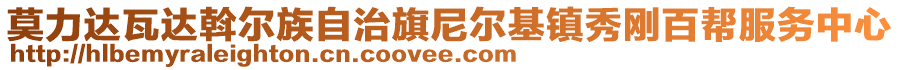 莫力达瓦达斡尔族自治旗尼尔基镇秀刚百帮服务中心
http://hlbemyraleighton.cn.coovee.com